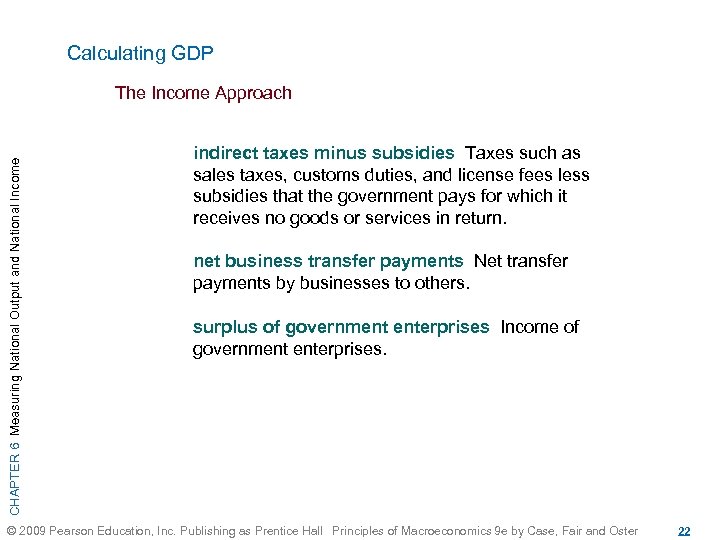 Calculating GDP

The Income Approach

indirect taxes minus subsidies Taxes such as sales taxes, customs duties, and license fees less subsidies that the government pays for which it receives no goods or services in return.

net business transfer payments Net transfer payments by businesses to others.

surplus of government enterprises Income of government enterprises.

CHAPTER 6 Measuring National Output and National Income

© 2009 Pearson Education, Inc. Publishing as Prentice Hall Principles of Macroeconomics 9e by Case, Fair and Oster 22